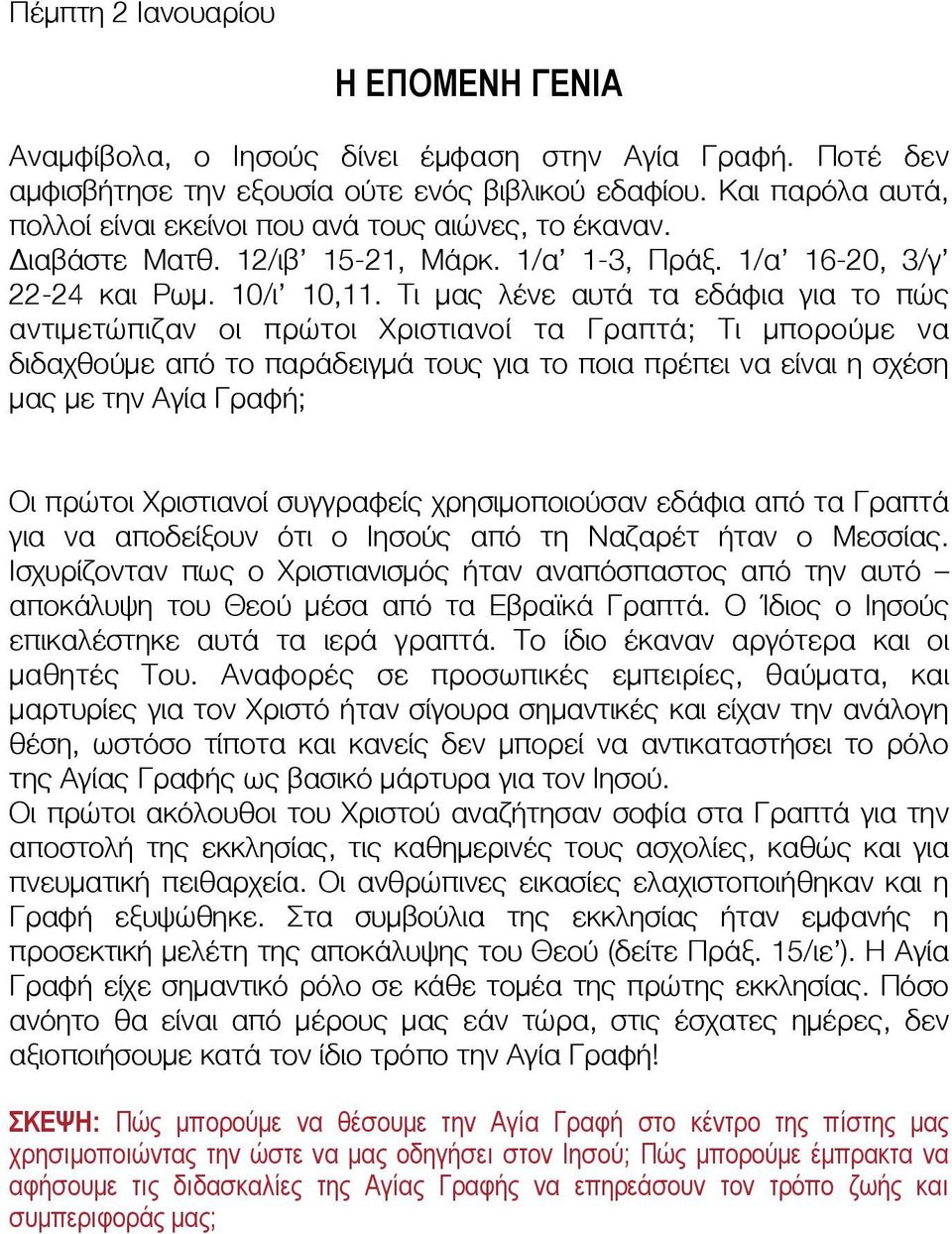 Πέμπτη 2 Ιανουαρίου

Η ΕΠΟΜΕΝΗ ΓΕΝΙΑ

Αναμφίβολα, ο Ιησούς δίνει έμφαση στην Αγία Γραφή. Ποτέ δεν αμφισβήτησε την εξουσία ούτε ενός βιβλικού εδαφίου. Και παρόλα αυτά, πολλοί είναι εκείνοι που ανά τους αιώνες, το έκαναν.
Διαβάστε Ματθ. 12/ιβ' 15-21, Μάρκ. 1/α' 1-3, Πράξ. 1/α' 16-20, 3/γ' 22-24 και Ρωμ. 10/ι' 10,11. Τι μας λένε αυτά τα εδάφια για το πώς αντιμετώπιζαν οι πρώτοι Χριστιανοί τα Γραπτά; Τι μπορούμε να διδαχθούμε από το παράδειγμά τους για το ποια πρέπει να είναι η σχέση μας με την Αγία Γραφή;

Οι πρώτοι Χριστιανοί συγγραφείς χρησιμοποιούσαν εδάφια από τα Γραπτά για να αποδείξουν ότι ο Ιησούς από τη Ναζαρέτ ήταν ο Μεσσίας. Ισχυρίζονταν πως ο Χριστιανισμός ήταν αναπόσπαστος από την αυτό – αποκάλυψη του Θεού μέσα από τα Εβραϊκά Γραπτά. Ο Ίδιος ο Ιησούς επικαλέστηκε αυτά τα ιερά γραπτά. Το ίδιο έκαναν αργότερα και οι μαθητές Του. Αναφορές σε προσωπικές εμπειρίες, θαύματα, και μαρτυρίες για τον Χριστό ήταν σίγουρα σημαντικές και είχαν την ανάλογη θέση, ωστόσο τίποτα και κανείς δεν μπορεί να αντικαταστήσει το ρόλο της Αγίας Γραφής ως βασικό μάρτυρα για τον Ιησού.
Οι πρώτοι ακόλουθοι του Χριστού αναζήτησαν σοφία στα Γραπτά για την αποστολή της εκκλησίας, τις καθημερινές τους ασχολίες, καθώς και για πνευματική πειθαρχεία. Οι ανθρώπινες εικασίες ελαχιστοποιήθηκαν και η Γραφή εξυψώθηκε. Στα συμβούλια της εκκλησίας ήταν εμφανής η προσεκτική μελέτη της αποκάλυψης του Θεού (δείτε Πράξ. 15/ιε'). Η Αγία Γραφή είχε σημαντικό ρόλο σε κάθε τομέα της πρώτης εκκλησίας. Πόσο ανόητο θα είναι από μέρους μας εάν τώρα, στις έσχατες ημέρες, δεν αξιοποιήσουμε κατά τον ίδιο τρόπο την Αγία Γραφή!

ΣΚΕΨΗ: Πώς μπορούμε να θέσουμε την Αγία Γραφή στο κέντρο της πίστης μας χρησιμοποιώντας την ώστε να μας οδηγήσει στον Ιησού; Πώς μπορούμε έμπρακτα να αφήσουμε τις διδασκαλίες της Αγίας Γραφής να επηρεάσουν τον τρόπο ζωής και συμπεριφοράς μας;